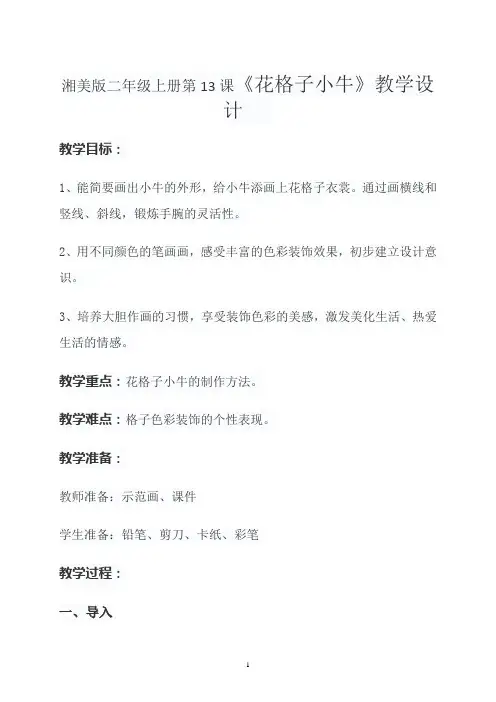 湘美版二年级上册第 13 课《花格子小牛》教学设计

教学目标：

1、能简要画出小牛的外形，给小牛添画上花格子衣裳。通过画横线和竖线、斜线，锻炼手腕的灵活性。

2、用不同颜色的笔画画，感受丰富的色彩装饰效果，初步建立设计意识。

3、培养大胆作画的习惯，享受装饰色彩的美感，激发美化生活、热爱生活的情感。

教学重点：花格子小牛的制作方法。

教学难点：格子色彩装饰的个性表现。

教学准备：

教师准备：示范画、课件

学生准备：铅笔、剪刀、卡纸、彩笔

教学过程：

一、导入

1